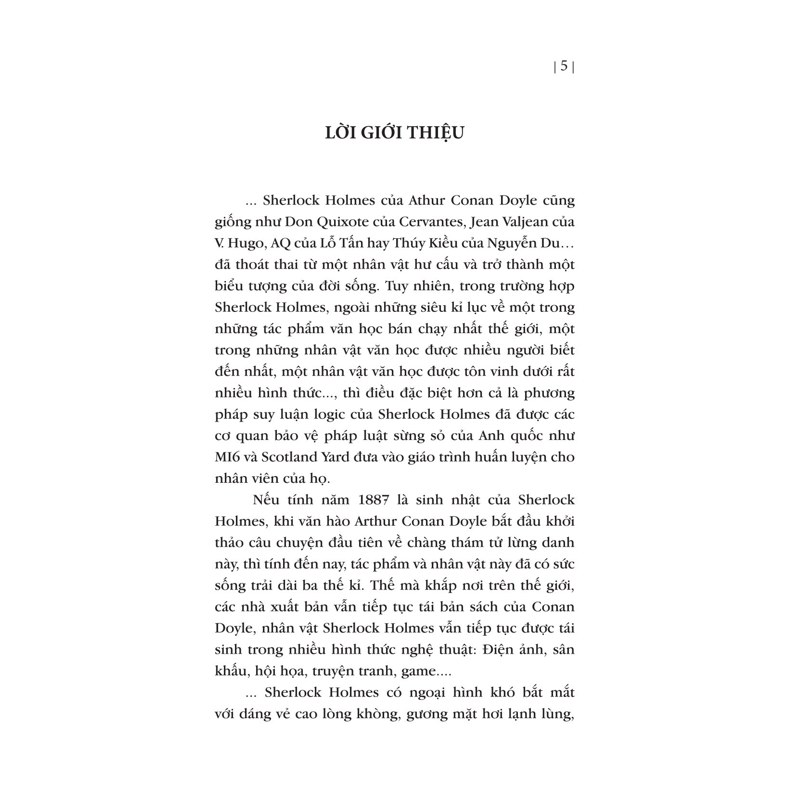 | 5 |

LỜI GIỚI THIỆU

... Sherlock Holmes của Athur Conan Doyle cũng giống như Don Quixote của Cervantes, Jean Valjean của V. Hugo, AQ của Lỗ Tấn hay Thúy Kiều của Nguyễn Du... đã thoát thai từ một nhân vật hư cấu và trở thành một biểu tượng của đời sống. Tuy nhiên, trong trường hợp Sherlock Holmes, ngoài những siêu kỉ lục về một trong những tác phẩm văn học bán chạy nhất thế giới, một trong những nhân vật văn học được nhiều người biết đến nhất, một nhân vật văn học được tôn vinh dưới rất nhiều hình thức..., thì điều đặc biệt hơn cả là phương pháp suy luận logic của Sherlock Holmes đã được các cơ quan bảo vệ pháp luật sừng sỏ của Anh quốc như MI6 và Scotland Yard đưa vào giáo trình huấn luyện cho nhân viên của họ.

Nếu tính năm 1887 là sinh nhật của Sherlock Holmes, khi văn hào Arthur Conan Doyle bắt đầu khởi thảo câu chuyện đầu tiên về chàng thám tử lừng danh này, thì tính đến nay, tác phẩm và nhân vật này đã có sức sống trải dài ba thế kỉ. Thế mà khắp nơi trên thế giới, các nhà xuất bản vẫn tiếp tục tái bản sách của Conan Doyle, nhân vật Sherlock Holmes vẫn tiếp tục được tái sinh trong nhiều hình thức nghệ thuật: Điện ảnh, sân khấu, hội họa, truyện tranh, game....

... Sherlock Holmes có ngoại hình khó bắt mắt với dáng vẻ cao lòng khòng, gương mặt hơi lạnh lùng,